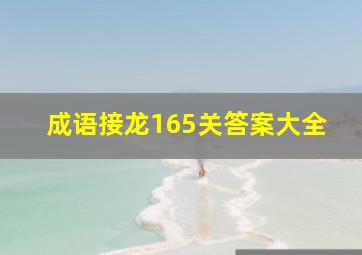 成语接龙165关答案大全